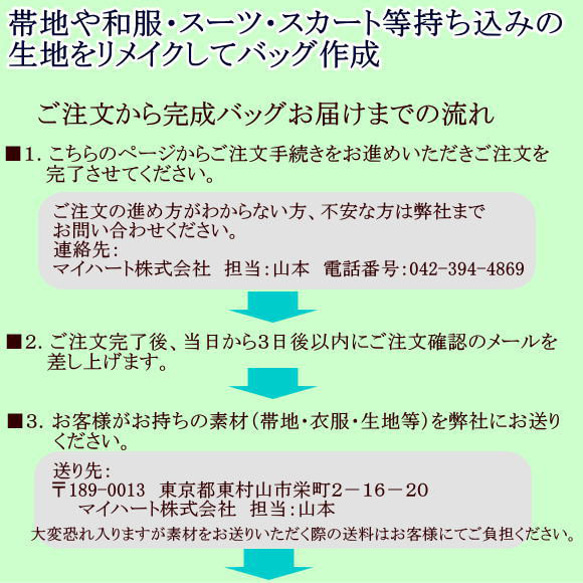 帯地や和服・スーツ・スカート等持ち込みの生地をリメイクしてバッグ作成

ご注文から完成バッグお届けまでの流れ

■1. こちらのページからご注文手続きをお進めいただきご注文を完了させてください。

ご注文の進め方がわからない方、不安な方は弊社までお問い合わせください。
連絡先:
マイハート株式会社　担当:山本　電話番号:042-394-4869

■2. ご注文完了後、当日から3日後以内にご注文確認のメールを差し上げます。

■3. お客様がお持ちの素材(帯地・衣服・生地等)を弊社にお送りください。

送り先:
〒189-0013　東京都東村山市栄町2－16－20
マイハート株式会社　担当:山本
大変恐れ入りますが素材をお送りいただく際の送料はお客様にてご負担ください。